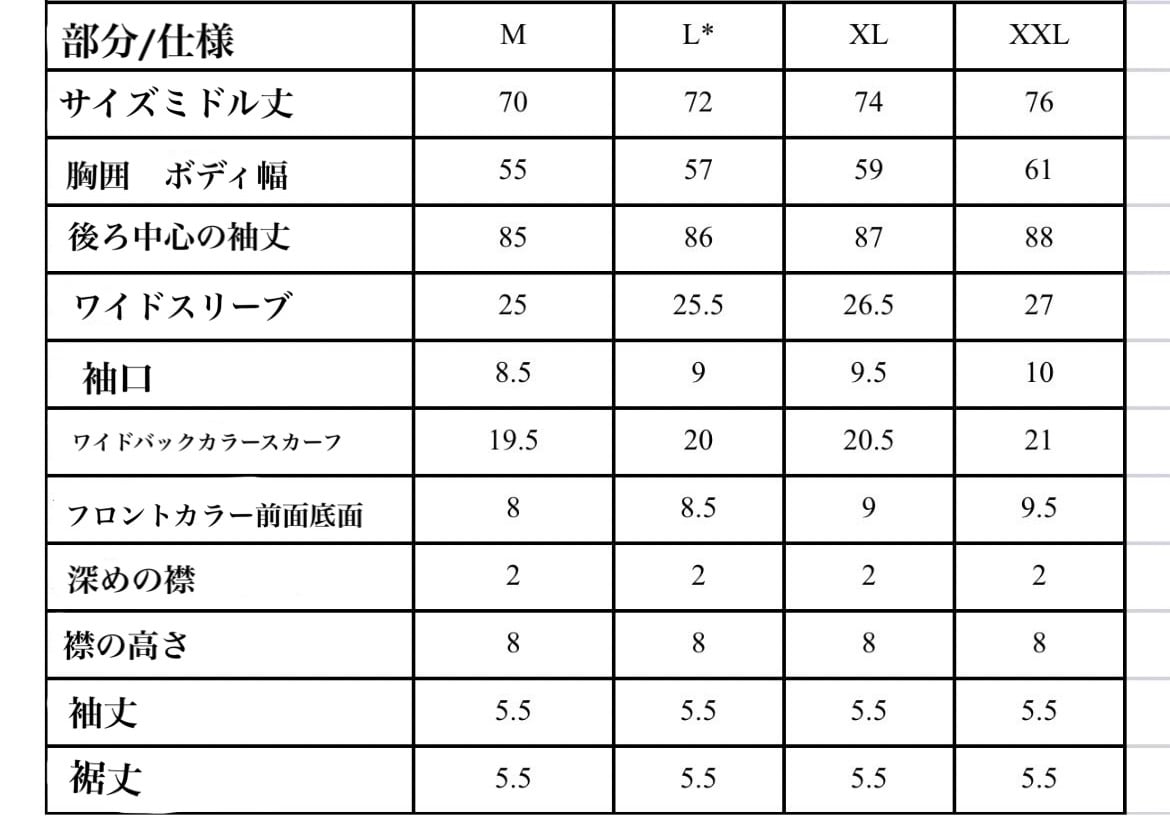 | 部分/仕様 | M | L* | XL | XXL |
|---|---|---|---|---|
| サイズミドル丈 | 70 | 72 | 74 | 76 |
| 胸囲　ボディ幅 | 55 | 57 | 59 | 61 |
| 後ろ中心の袖丈 | 85 | 86 | 87 | 88 |
| ワイドスリーブ | 25 | 25.5 | 26.5 | 27 |
| 袖口 | 8.5 | 9 | 9.5 | 10 |
| ワイドバックカラースカーフ | 19.5 | 20 | 20.5 | 21 |
| フロントカラー前面底面 | 8 | 8.5 | 9 | 9.5 |
| 深めの襟 | 2 | 2 | 2 | 2 |
| 襟の高さ | 8 | 8 | 8 | 8 |
| 袖丈 | 5.5 | 5.5 | 5.5 | 5.5 |
| 裾丈 | 5.5 | 5.5 | 5.5 | 5.5 |